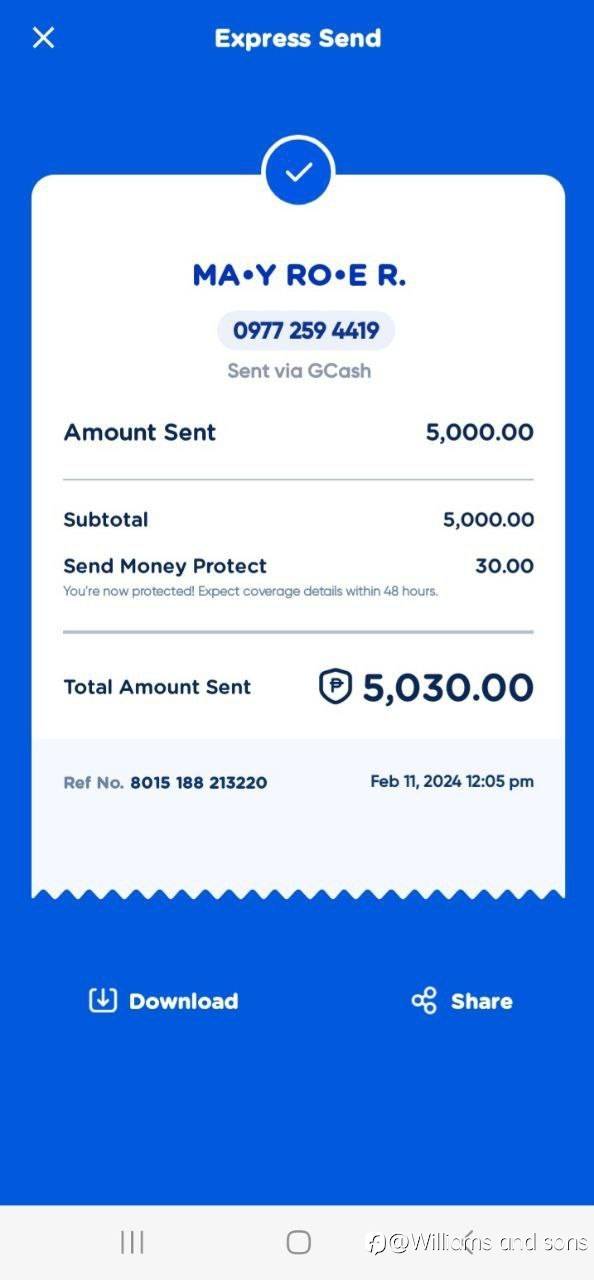 Express Send

MA•Y RO•E R.

0977 259 4419

Sent via GCash

Amount Sent 5,000.00

Subtotal 5,000.00

Send Money Protect 30.00

You're now protected! Expect coverage details within 48 hours.

Total Amount Sent ₱ 5,030.00

Ref No. 8015 188 213220 Feb 11, 2024 12:05 pm

Download

Share

@Williams and sons